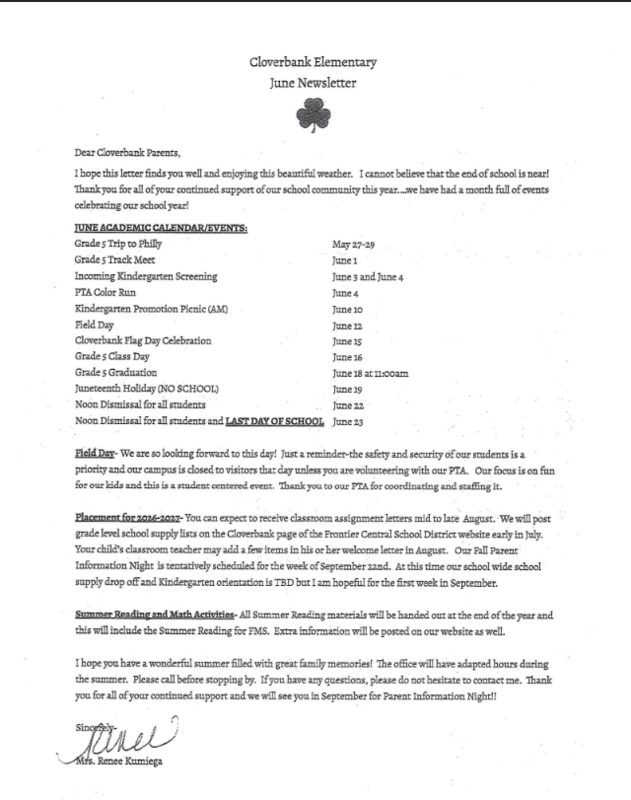 Cloverbank Elementary
June Newsletter

Dear Cloverbank Parents,

I hope this letter finds you well and enjoying this beautiful weather. I cannot believe that the end of school is near! Thank you for all of your continued support of our school community this year....we have had a month full of events celebrating our school year!

JUNE ACADEMIC CALENDAR/EVENTS:
Grade 5 Trip to Philly May 27-29
Grade 5 Track Meet June 1
Incoming Kindergarten Screening June 3 and June 4
PTA Color Run June 4
Kindergarten Promotion Picnic (AM) June 10
Field Day June 12
Cloverbank Flag Day Celebration June 15
Grade 5 Class Day June 16
Grade 5 Graduation June 18 at 11:00am
Juneteenth Holiday (NO SCHOOL) June 19
Noon Dismissal for all students June 22
Noon Dismissal for all students and LAST DAY OF SCHOOL June 23

Field Day- We are so looking forward to this day! Just a reminder-the safety and security of our students is a priority and our campus is closed to visitors that day unless you are volunteering with our PTA. Our focus is on fun for our kids and this is a student centered event. Thank you to our PTA for coordinating and staffing it.

Placement for 2026-2027- You can expect to receive classroom assignment letters mid to late August. We will post grade level school supply lists on the Cloverbank page of the Frontier Central School District website early in July. Your child's classroom teacher may add a few items in his or her welcome letter in August. Our Fall Parent Information Night is tentatively scheduled for the week of September 22nd. At this time our school wide school supply drop off and Kindergarten orientation is TBD but I am hopeful for the first week in September.

Summer Reading and Math Activities- All Summer Reading materials will be handed out at the end of the year and this will include the Summer Reading for FMS. Extra information will be posted on our website as well.

I hope you have a wonderful summer filled with great family memories! The office will have adapted hours during the summer. Please call before stopping by. If you have any questions, please do not hesitate to contact me. Thank you for all of your continued support and we will see you in September for Parent Information Night!!

Sincerely-
Renee
Mrs. Renee Kumiega